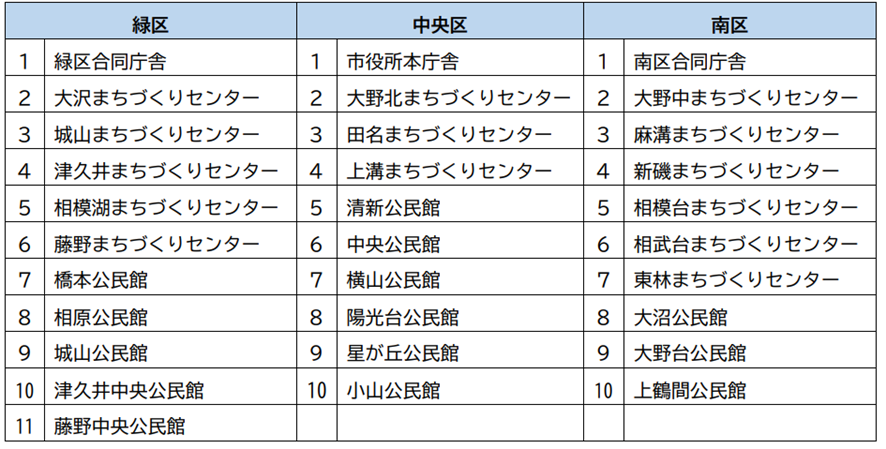 | 緑区 | | 中央区 | | 南区 | |
|---|---|---|---|---|---|
| 1 | 緑区合同庁舎 | 1 | 市役所本庁舎 | 1 | 南区合同庁舎 |
| 2 | 大沢まちづくりセンター | 2 | 大野北まちづくりセンター | 2 | 大野中まちづくりセンター |
| 3 | 城山まちづくりセンター | 3 | 田名まちづくりセンター | 3 | 麻溝まちづくりセンター |
| 4 | 津久井まちづくりセンター | 4 | 上溝まちづくりセンター | 4 | 新磯まちづくりセンター |
| 5 | 相模湖まちづくりセンター | 5 | 清新公民館 | 5 | 相模台まちづくりセンター |
| 6 | 藤野まちづくりセンター | 6 | 中央公民館 | 6 | 相武台まちづくりセンター |
| 7 | 橋本公民館 | 7 | 横山公民館 | 7 | 東林まちづくりセンター |
| 8 | 相原公民館 | 8 | 陽光台公民館 | 8 | 大沼公民館 |
| 9 | 城山公民館 | 9 | 星が丘公民館 | 9 | 大野台公民館 |
| 10 | 津久井中央公民館 | 10 | 小山公民館 | 10 | 上鶴間公民館 |
| 11 | 藤野中央公民館 | | | | |